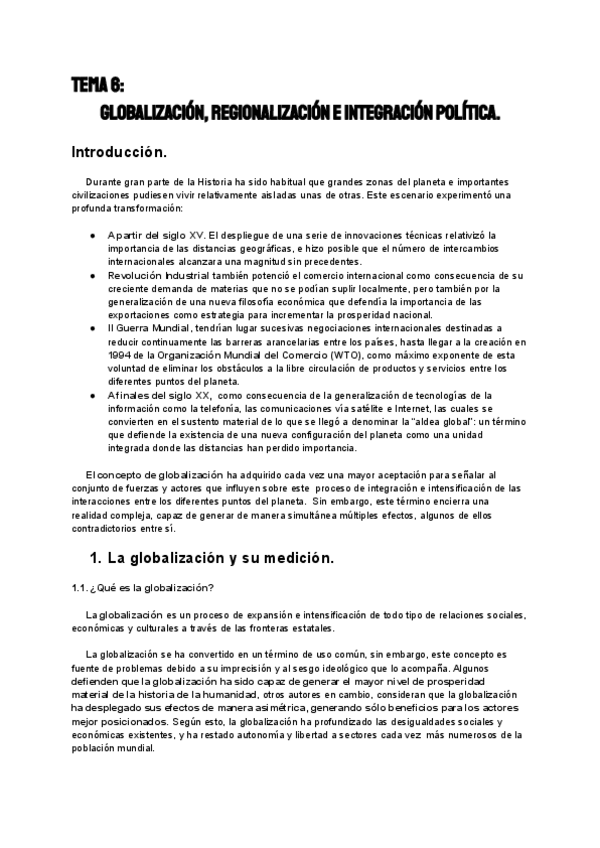 TEMA 6:
GLOBALIZACIÓN, REGIONALIZACIÓN E INTEGRACIÓN POLÍTICA.

Introducción.

Durante gran parte de la Historia ha sido habitual que grandes zonas del planeta e importantes civilizaciones pudiesen vivir relativamente aisladas unas de otras. Este escenario experimentó una profunda transformación:

● A partir del siglo XV. El despliegue de una serie de innovaciones técnicas relativizó la importancia de las distancias geográficas, e hizo posible que el número de intercambios internacionales alcanzara una magnitud sin precedentes.
● Revolución Industrial también potenció el comercio internacional como consecuencia de su creciente demanda de materias que no se podían suplir localmente, pero también por la generalización de una nueva filosofía económica que defendía la importancia de las exportaciones como estrategia para incrementar la prosperidad nacional.
● II Guerra Mundial, tendrían lugar sucesivas negociaciones internacionales destinadas a reducir continuamente las barreras arancelarias entre los países, hasta llegar a la creación en 1994 de la Organización Mundial del Comercio (WTO), como máximo exponente de esta voluntad de eliminar los obstáculos a la libre circulación de productos y servicios entre los diferentes puntos del planeta.
● A finales del siglo XX, como consecuencia de la generalización de tecnologías de la información como la telefonía, las comunicaciones vía satélite e Internet, las cuales se convierten en el sustento material de lo que se llegó a denominar la "aldea global": un término que defiende la existencia de una nueva configuración del planeta como una unidad integrada donde las distancias han perdido importancia.

El concepto de globalización ha adquirido cada vez una mayor aceptación para señalar al conjunto de fuerzas y actores que influyen sobre este proceso de integración e intensificación de las interacciones entre los diferentes puntos del planeta. Sin embargo, este término encierra una realidad compleja, capaz de generar de manera simultánea múltiples efectos, algunos de ellos contradictorios entre sí.

1. La globalización y su medición.

1.1. ¿Qué es la globalización?

La globalización es un proceso de expansión e intensificación de todo tipo de relaciones sociales, económicas y culturales a través de las fronteras estatales.

La globalización se ha convertido en un término de uso común, sin embargo, este concepto es fuente de problemas debido a su imprecisión y al sesgo ideológico que lo acompaña. Algunos defienden que la globalización ha sido capaz de generar el mayor nivel de prosperidad material de la historia de la humanidad, otros autores en cambio, consideran que la globalización ha desplegado sus efectos de manera asimétrica, generando sólo beneficios para los actores mejor posicionados. Según esto, la globalización ha profundizado las desigualdades sociales y económicas existentes, y ha restado autonomía y libertad a sectores cada vez más numerosos de la población mundial.